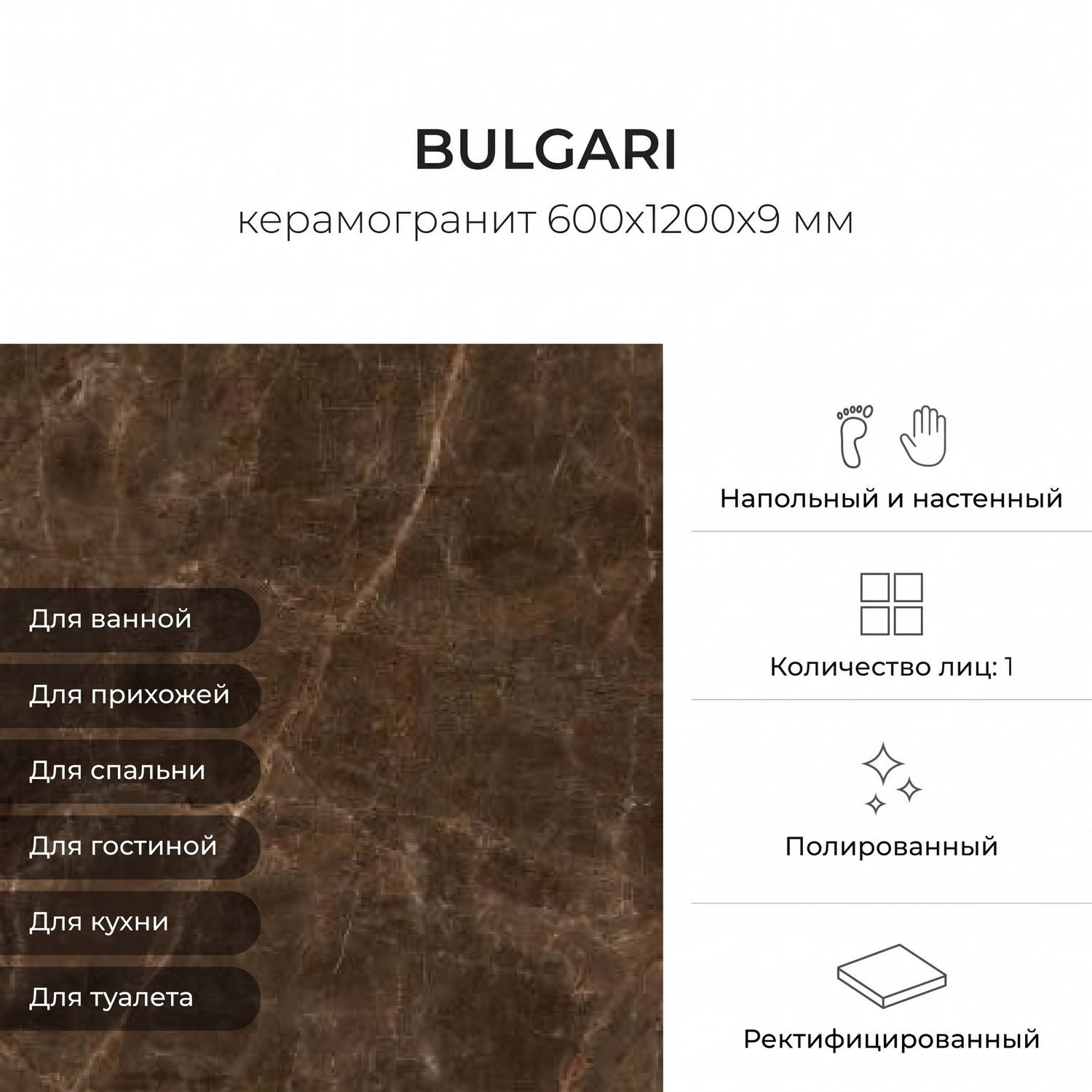 BULGARI

керамогранит 600x1200x9 мм

Для ванной

Для прихожей

Для спальни

Для гостиной

Для кухни

Для туалета

Напольный и настенный

Количество лиц: 1

Полированный

Ректифицированный